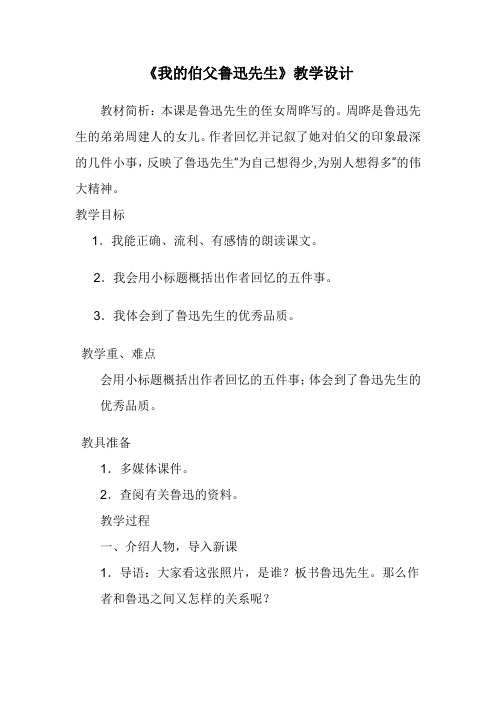 《我的伯父鲁迅先生》教学设计

教材简析：本课是鲁迅先生的侄女周晔写的。周晔是鲁迅先生的弟弟周建人的女儿。作者回忆并记叙了她对伯父的印象最深的几件小事，反映了鲁迅先生"为自己想得少,为别人想得多"的伟大精神。

教学目标

1．我能正确、流利、有感情的朗读课文。

2．我会用小标题概括出作者回忆的五件事。

3．我体会到了鲁迅先生的优秀品质。

教学重、难点

会用小标题概括出作者回忆的五件事；体会到了鲁迅先生的优秀品质。

教具准备

1．多媒体课件。

2．查阅有关鲁迅的资料。

教学过程

一、介绍人物，导入新课

1．导语：大家看这张照片，是谁？板书鲁迅先生。那么作者和鲁迅之间又怎样的关系呢？